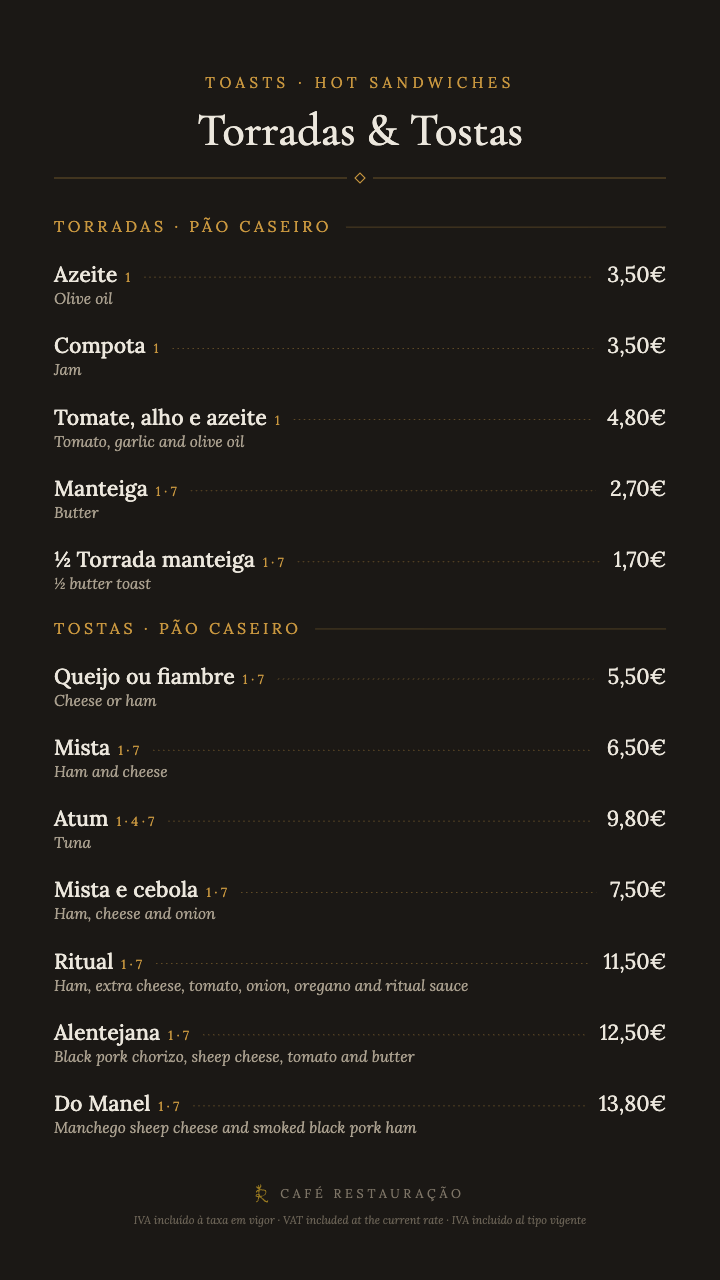 TOASTS · HOT SANDWICHES

Torradas & Tostas

TORRADAS · PÃO CASEIRO

Azeite 1 3,50€
Olive oil

Compota 1 3,50€
Jam

Tomate, alho e azeite 1 4,80€
Tomato, garlic and olive oil

Manteiga 1 · 7 2,70€
Butter

½ Torrada manteiga 1 · 7 1,70€
½ butter toast

TOSTAS · PÃO CASEIRO

Queijo ou fiambre 1 · 7 5,50€
Cheese or ham

Mista 1 · 7 6,50€
Ham and cheese

Atum 1 · 4 · 7 9,80€
Tuna

Mista e cebola 1 · 7 7,50€
Ham, cheese and onion

Ritual 1 · 7 11,50€
Ham, extra cheese, tomato, onion, oregano and ritual sauce

Alentejana 1 · 7 12,50€
Black pork chorizo, sheep cheese, tomato and butter

Do Manel 1 · 7 13,80€
Manchego sheep cheese and smoked black pork ham

CAFÉ RESTAURAÇÃO

IVA incluído à taxa em vigor · VAT included at the current rate · IVA incluido al tipo vigente